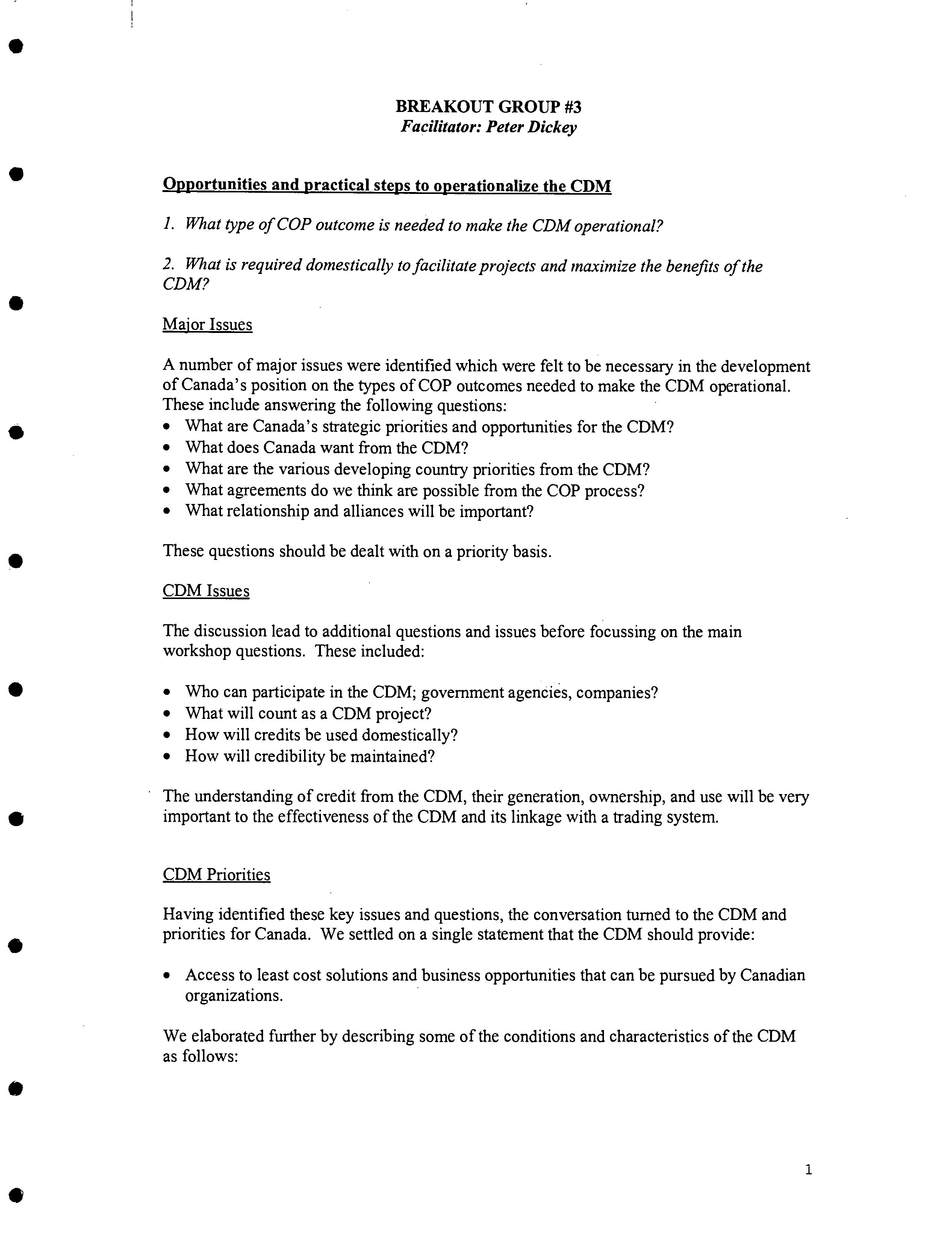 BREAKOUT GROUP #3
Facilitator: Peter Dickey

Opportunities and practical steps to operationalize the CDM

1. What type of COP outcome is needed to make the CDM operational?

2. What is required domestically to facilitate projects and maximize the benefits of the CDM?

Major Issues

A number of major issues were identified which were felt to be necessary in the development of Canada's position on the types of COP outcomes needed to make the CDM operational. These include answering the following questions:
• What are Canada's strategic priorities and opportunities for the CDM?
• What does Canada want from the CDM?
• What are the various developing country priorities from the CDM?
• What agreements do we think are possible from the COP process?
• What relationship and alliances will be important?

These questions should be dealt with on a priority basis.

CDM Issues

The discussion lead to additional questions and issues before focussing on the main workshop questions. These included:

• Who can participate in the CDM; government agencies, companies?
• What will count as a CDM project?
• How will credits be used domestically?
• How will credibility be maintained?

The understanding of credit from the CDM, their generation, ownership, and use will be very important to the effectiveness of the CDM and its linkage with a trading system.

CDM Priorities

Having identified these key issues and questions, the conversation turned to the CDM and priorities for Canada. We settled on a single statement that the CDM should provide:

• Access to least cost solutions and business opportunities that can be pursued by Canadian organizations.

We elaborated further by describing some of the conditions and characteristics of the CDM as follows:

1